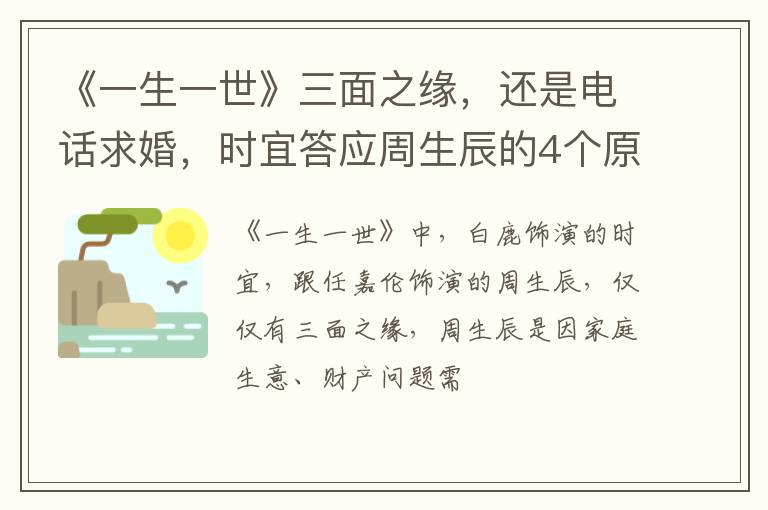 《一生一世》三面之缘，还是电话求婚，时宜答应周生辰的4个原

《一生一世》中，白鹿饰演的时宜，跟任嘉伦饰演的周生辰，仅仅有三面之缘，周生辰是因家庭生意、财产问题需